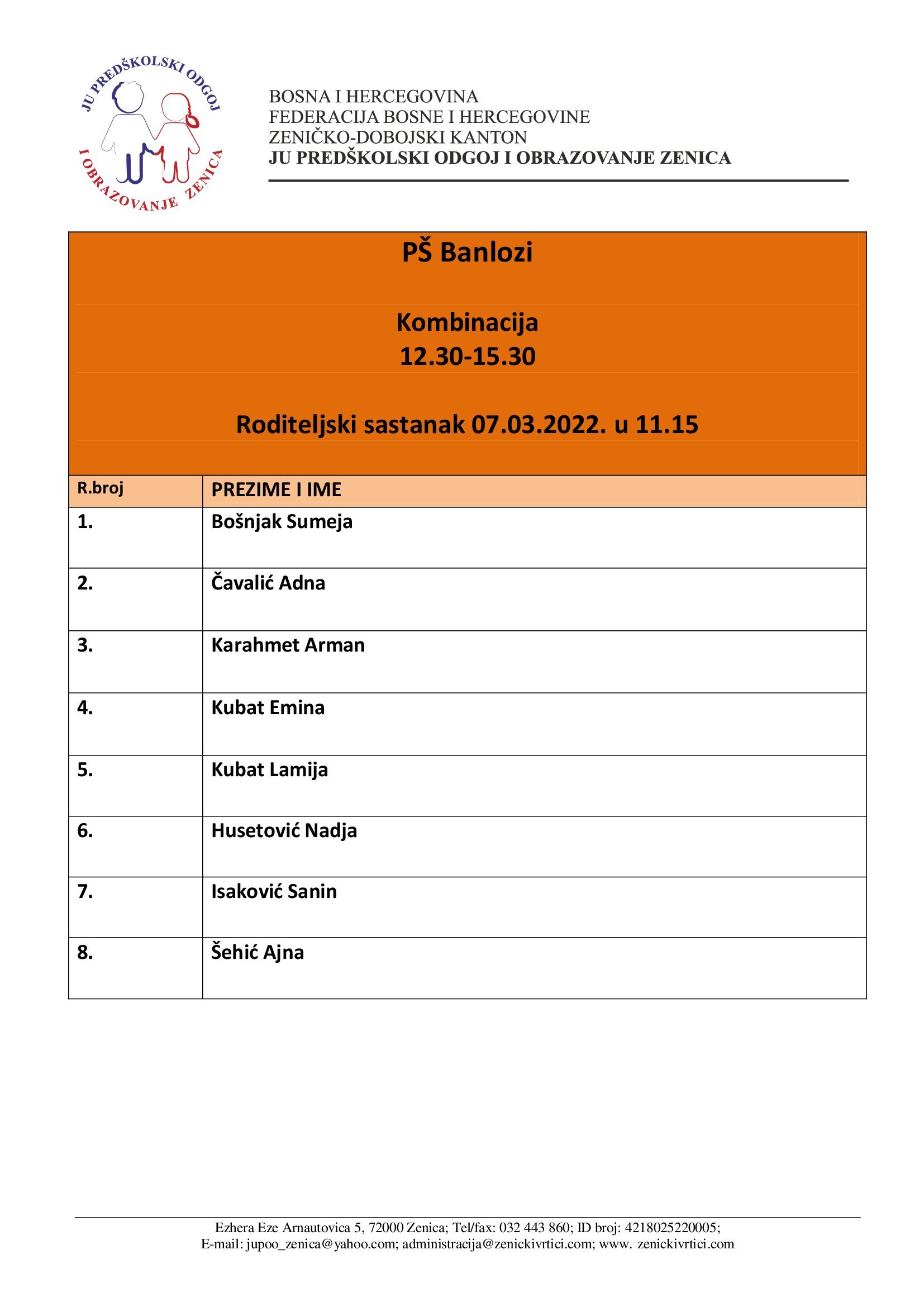 JU PREDŠKOLSKI ODGOJ I OBRAZOVANJE ZENICA

BOSNA I HERCEGOVINA
FEDERACIJA BOSNE I HERCEGOVINE
ZENIČKO-DOBOJSKI KANTON
JU PREDŠKOLSKI ODGOJ I OBRAZOVANJE ZENICA

PŠ Banlozi

Kombinacija
12.30-15.30

Roditeljski sastanak 07.03.2022. u 11.15

| R.broj | PREZIME I IME |
|---|---|
| 1. | Bošnjak Sumeja |
| 2. | Čavalić Adna |
| 3. | Karahmet Arman |
| 4. | Kubat Emina |
| 5. | Kubat Lamija |
| 6. | Husetović Nadja |
| 7. | Isaković Sanin |
| 8. | Šehić Ajna |

Ezhera Eze Arnautovica 5, 72000 Zenica; Tel/fax: 032 443 860; ID broj: 4218025220005;
E-mail: jupoo_zenica@yahoo.com; administracija@zenickivrtici.com; www. zenickivrtici.com